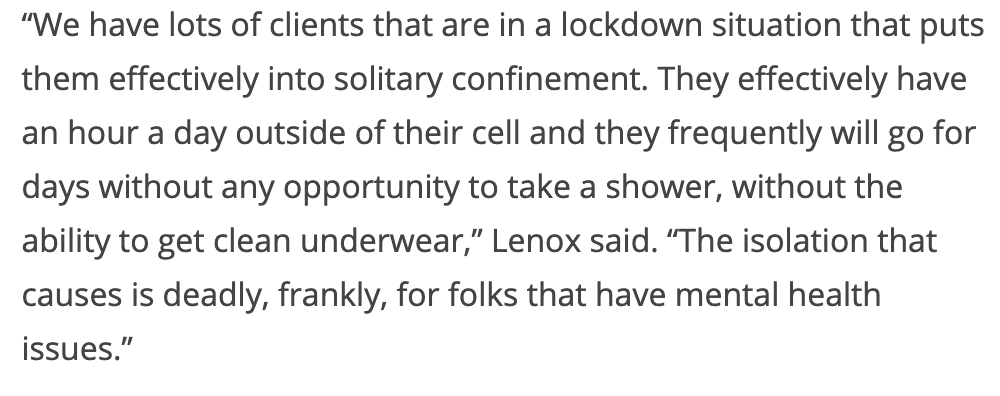 “We have lots of clients that are in a lockdown situation that puts them effectively into solitary confinement. They effectively have an hour a day outside of their cell and they frequently will go for days without any opportunity to take a shower, without the ability to get clean underwear,” Lenox said. “The isolation that causes is deadly, frankly, for folks that have mental health issues.”